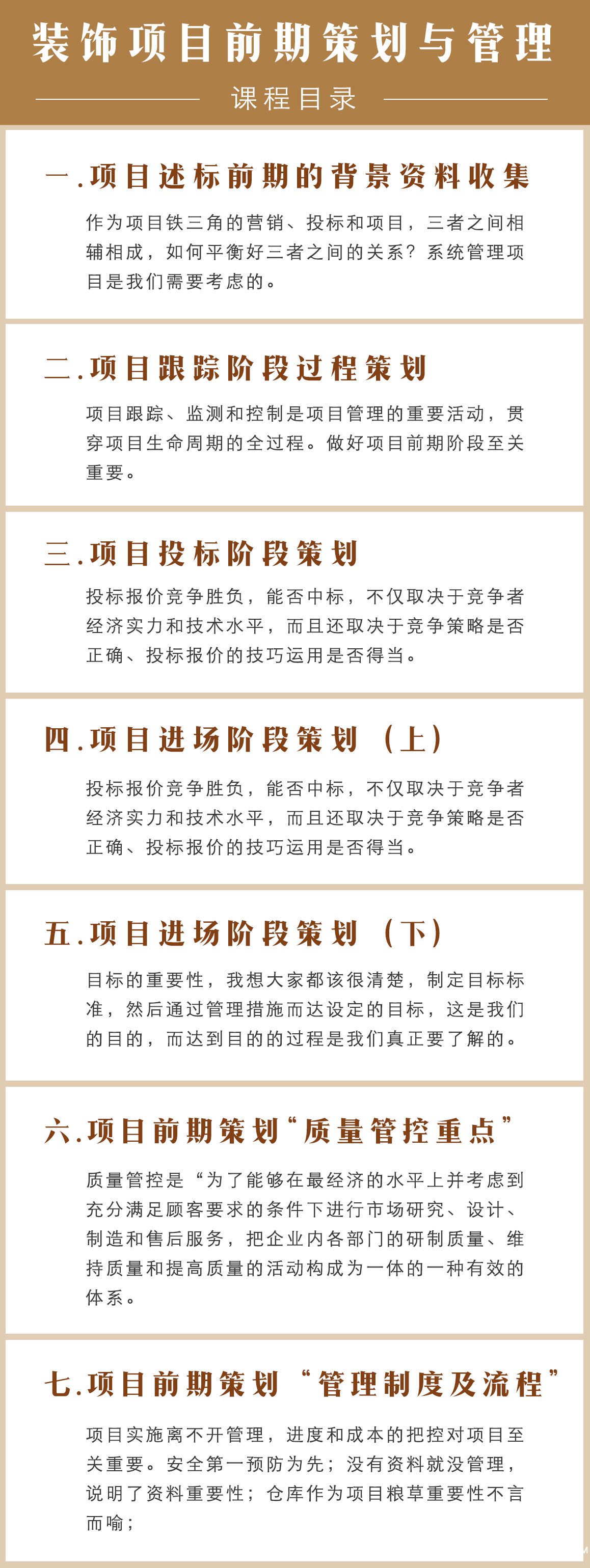 装饰项目前期策划与管理

课程目录

一.项目述标前期的背景资料收集

作为项目铁三角的营销、投标和项目，三者之间相辅相成，如何平衡好三者之间的关系？系统管理项目是我们需要考虑的。

二.项目跟踪阶段过程策划

项目跟踪、监测和控制是项目管理的重要活动，贯穿项目生命周期的全过程。做好项目前期阶段至关重要。

三.项目投标阶段策划

投标报价竞争胜负，能否中标，不仅取决于竞争者经济实力和技术水平，而且还取决于竞争策略是否正确、投标报价的技巧运用是否得当。

四.项目进场阶段策划（上）

投标报价竞争胜负，能否中标，不仅取决于竞争者经济实力和技术水平，而且还取决于竞争策略是否正确、投标报价的技巧运用是否得当。

五.项目进场阶段策划（下）

目标的重要性，我想大家都该很清楚，制定目标标准，然后通过管理措施而达设定的目标，这是我们的目的，而达到目的的过程是我们真正要了解的。

六.项目前期策划“质量管控重点”

质量管控是“为了能够在最经济的水平上并考虑到充分满足顾客要求的条件下进行市场研究、设计、制造和售后服务，把企业内各部门的研制质量、维持质量和提高质量的活动构成为一体的一种有效的体系。

七.项目前期策划“管理制度及流程”

项目实施离不开管理，进度和成本的把控对项目至关重要。安全第一预防为先；没有资料就没管理，说明了资料重要性；仓库作为项目粮草重要性不言而喻；